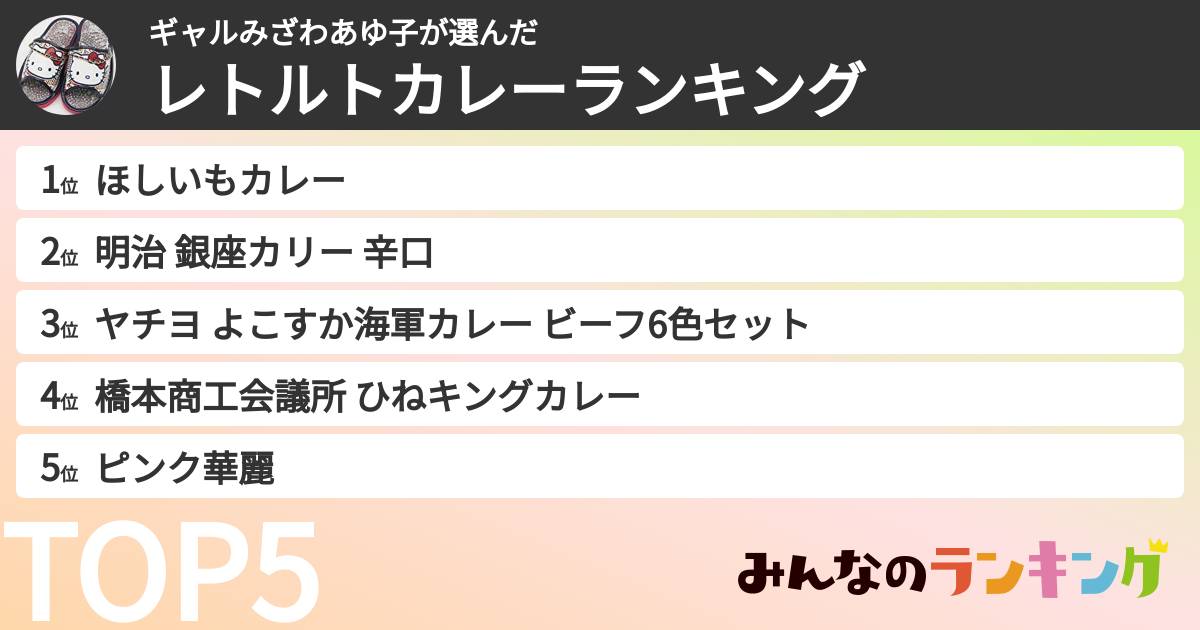 ギャルみざわあゆ子が選んだ
レトルトカレーランキング

1位 ほしいもカレー
2位 明治 銀座カリー 辛口
3位 ヤチヨ よこすか海軍カレー ビーフ6色セット
4位 橋本商工会議所 ひねキングカレー
5位 ピンク華麗

TOP5

みんなのランキング